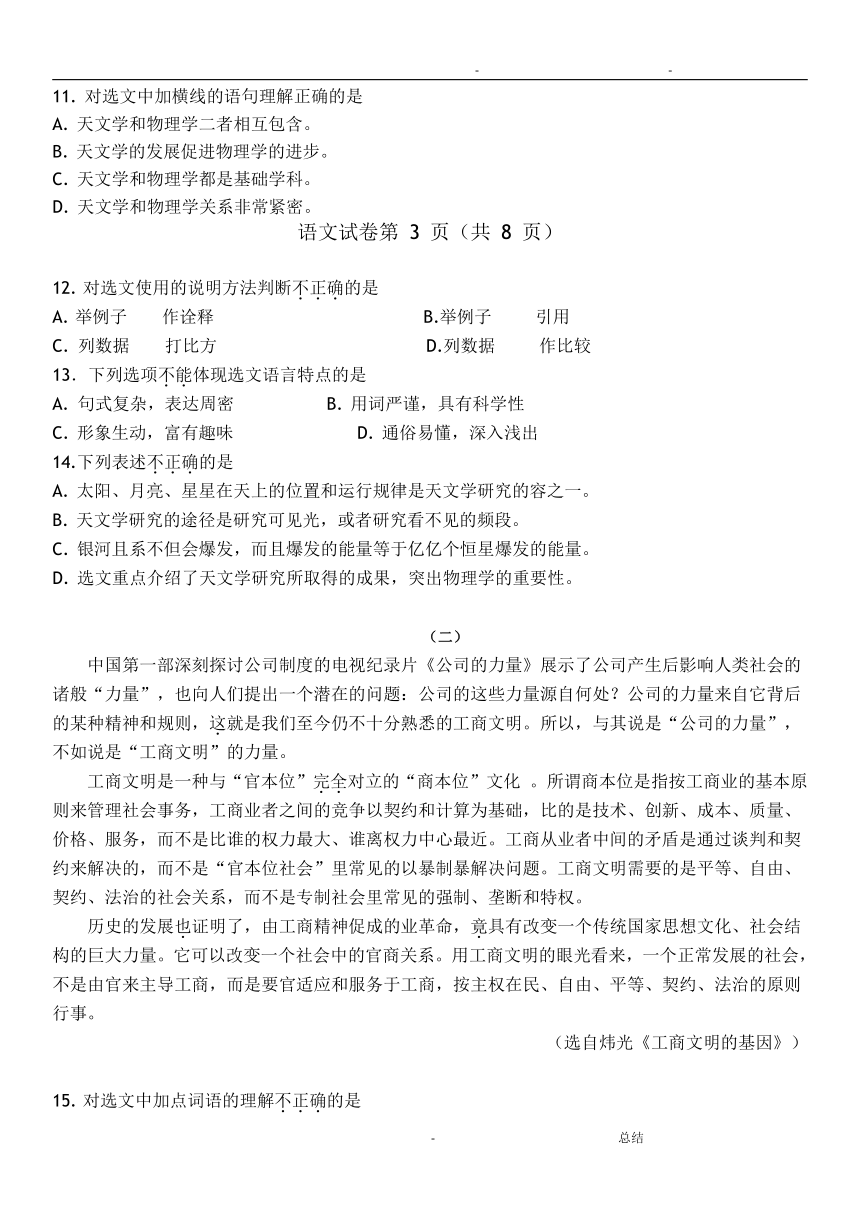 - -

11. 对选文中加横线的语句理解正确的是
A. 天文学和物理学二者相互包含。
B. 天文学的发展促进物理学的进步。
C. 天文学和物理学都是基础学科。
D. 天文学和物理学关系非常紧密。

语文试卷第 3 页（共 8 页）

12. 对选文使用的说明方法判断不正确的是
A. 举例子 作诠释 B.举例子 引用
C. 列数据 打比方 D.列数据 作比较
13. 下列选项不能体现选文语言特点的是
A. 句式复杂，表达周密 B. 用词严谨，具有科学性
C. 形象生动，富有趣味 D. 通俗易懂，深入浅出
14.下列表述不正确的是
A. 太阳、月亮、星星在天上的位置和运行规律是天文学研究的容之一。
B. 天文学研究的途径是研究可见光，或者研究看不见的频段。
C. 银河且系不但会爆发，而且爆发的能量等于亿亿个恒星爆发的能量。
D. 选文重点介绍了天文学研究所取得的成果，突出物理学的重要性。

（二）

中国第一部深刻探讨公司制度的电视纪录片《公司的力量》展示了公司产生后影响人类社会的诸般“力量”，也向人们提出一个潜在的问题：公司的这些力量源自何处？公司的力量来自它背后的某种精神和规则，这就是我们至今仍不十分熟悉的工商文明。所以，与其说是“公司的力量”，不如说是“工商文明”的力量。

工商文明是一种与“官本位”完全对立的“商本位”文化 。所谓商本位是指按工商业的基本原则来管理社会事务，工商业者之间的竞争以契约和计算为基础，比的是技术、创新、成本、质量、价格、服务，而不是比谁的权力最大、谁离权力中心最近。工商从业者中间的矛盾是通过谈判和契约来解决的，而不是“官本位社会”里常见的以暴制暴解决问题。工商文明需要的是平等、自由、契约、法治的社会关系，而不是专制社会里常见的强制、垄断和特权。

历史的发展也证明了，由工商精神促成的业革命，竟具有改变一个传统国家思想文化、社会结构的巨大力量。它可以改变一个社会中的官商关系。用工商文明的眼光看来，一个正常发展的社会，不是由官来主导工商，而是要官适应和服务于工商，按主权在民、自由、平等、契约、法治的原则行事。

（选自炜光《工商文明的基因》）

15. 对选文中加点词语的理解不正确的是

- 总结